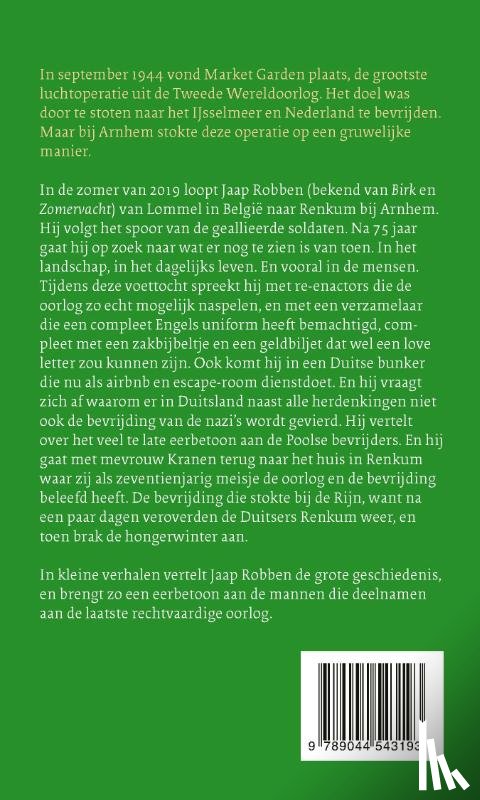 In september 1944 vond Market Garden plaats, de grootste luchtoperatie uit de Tweede Wereldoorlog. Het doel was door te stoten naar het IJsselmeer en Nederland te bevrijden. Maar bij Arnhem stokte deze operatie op een gruwelijke manier.

In de zomer van 2019 loopt Jaap Robben (bekend van Birk en Zomervacht) van Lommel in België naar Renkum bij Arnhem. Hij volgt het spoor van de geallieerde soldaten. Na 75 jaar gaat hij op zoek naar wat er nog te zien is van toen. In het landschap, in het dagelijks leven. En vooral in de mensen. Tijdens deze voettocht spreekt hij met re-enactors die de oorlog zo echt mogelijk naspelen, en met een verzamelaar die een compleet Engels uniform heeft bemachtigd, compleet met een zakbijbeltje en een geldbiljet dat wel een love letter zou kunnen zijn. Ook komt hij in een Duitse bunker die nu als airbnb en escape-room dienstdoet. En hij vraagt zich af waarom er in Duitsland naast alle herdenkingen niet ook de bevrijding van de nazi's wordt gevierd. Hij vertelt over het veel te late eerbetoon aan de Poolse bevrijders. En hij gaat met mevrouw Kranen terug naar het huis in Renkum waar zij als zeventienjarig meisje de oorlog en de bevrijding beleefd heeft. De bevrijding die stokte bij de Rijn, want na een paar dagen veroverden de Duitsers Renkum weer, en toen brak de hongerwinter aan.

In kleine verhalen vertelt Jaap Robben de grote geschiedenis, en brengt zo een eerbetoon aan de mannen die deelnamen aan de laatste rechtvaardige oorlog.

9 789044 543193